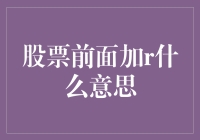 股票前面加r什么意思